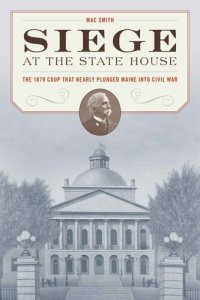 MAC SMITH

SIEGE AT THE STATE HOUSE

THE 1879 COUP THAT NEARLY PLUNGED MAINE INTO CIVIL WAR